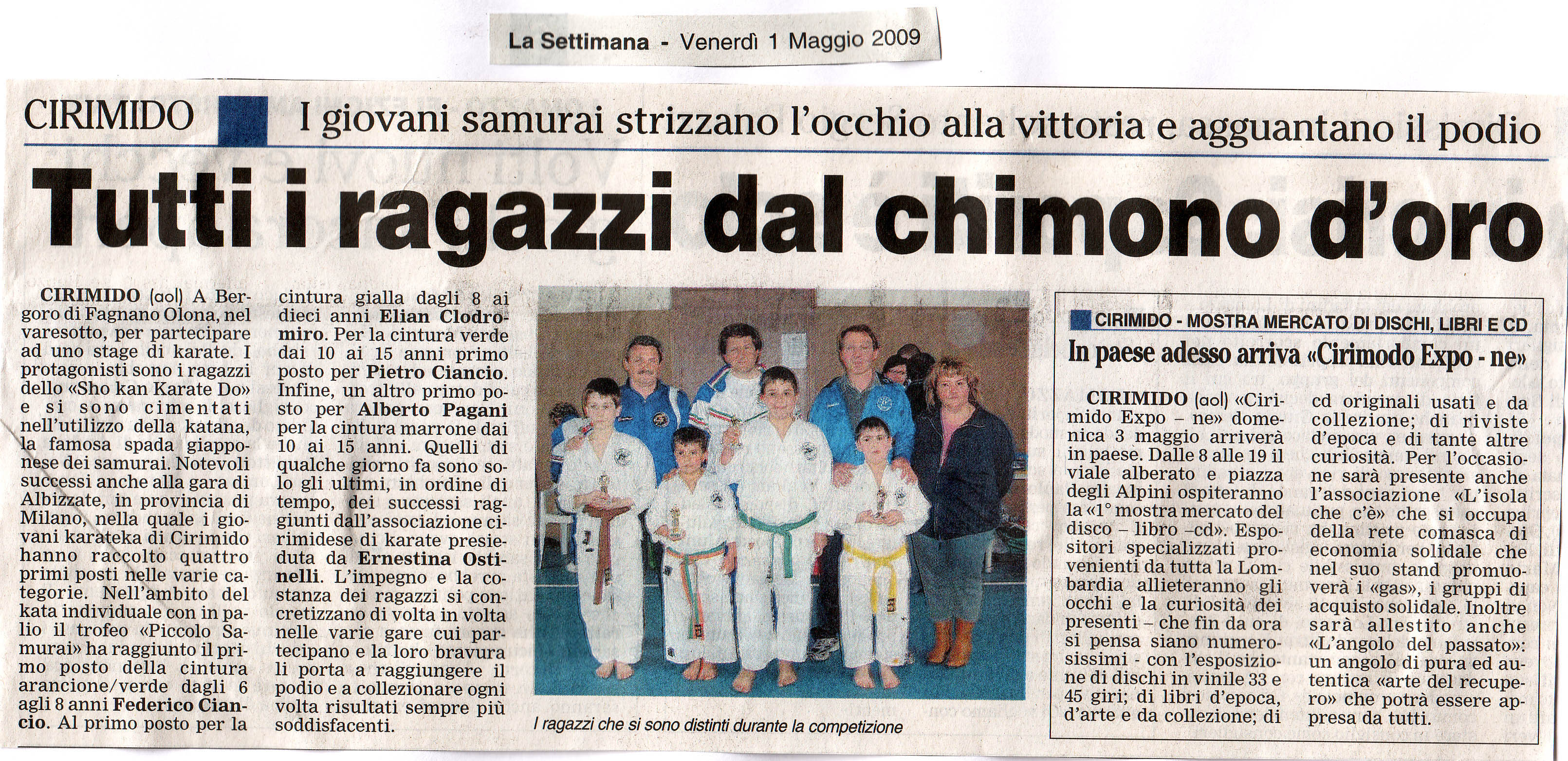 La Settimana - Venerdì 1 Maggio 2009

CIRIMIDO I giovani samurai strizzano l'occhio alla vittoria e agguantano il podio

Tutti i ragazzi dal chimono d'oro

CIRIMIDO (aol) A Bergoro di Fagnano Olona, nel varesotto, per partecipare ad uno stage di karate. I protagonisti sono i ragazzi dello «Sho kan Karate Do» e si sono cimentati nell'utilizzo della katana, la famosa spada giapponese dei samurai. Notevoli successi anche alla gara di Albizzate, in provincia di Milano, nella quale i giovani karateka di Cirimido hanno raccolto quattro primi posti nelle varie categorie. Nell'ambito del kata individuale con in palio il trofeo «Piccolo Samurai» ha raggiunto il primo posto della cintura arancione/verde dagli 6 agli 8 anni Federico Ciancio. Al primo posto per la cintura gialla dagli 8 ai dieci anni Elian Clodromiro. Per la cintura verde dai 10 ai 15 anni primo posto per Pietro Ciancio. Infine, un altro primo posto per Alberto Pagani per la cintura marrone dai 10 ai 15 anni. Quelli di qualche giorno fa sono solo gli ultimi, in ordine di tempo, dei successi raggiunti dall'associazione cirimidese di karate presieduta da Ernestina Ostinelli. L'impegno e la costanza dei ragazzi si concretizzano di volta in volta nelle varie gare cui partecipano e la loro bravura li porta a raggiungere il podio e a collezionare ogni volta risultati sempre più soddisfacenti.

I ragazzi che si sono distinti durante la competizione

CIRIMIDO - MOSTRA MERCATO DI DISCHI, LIBRI E CD

In paese adesso arriva «Cirimodo Expo - ne»

CIRIMIDO (aol) «Cirimido Expo – ne» domenica 3 maggio arriverà in paese. Dalle 8 alle 19 il viale alberato e piazza degli Alpini ospiteranno la «1° mostra mercato del disco – libro –cd». Espositori specializzati provenienti da tutta la Lombardia allieteranno gli occhi e la curiosità dei presenti – che fin da ora si pensa siano numerosissimi - con l'esposizione di dischi in vinile 33 e 45 giri; di libri d'epoca, d'arte e da collezione; di cd originali usati e da collezione; di riviste d'epoca e di tante altre curiosità. Per l'occasione sarà presente anche l'associazione «L'isola che c'è» che si occupa della rete comasca di economia solidale che nel suo stand promuoverà i «gas», i gruppi di acquisto solidale. Inoltre sarà allestito anche «L'angolo del passato»: un angolo di pura ed autentica «arte del recupero» che potrà essere appresa da tutti.